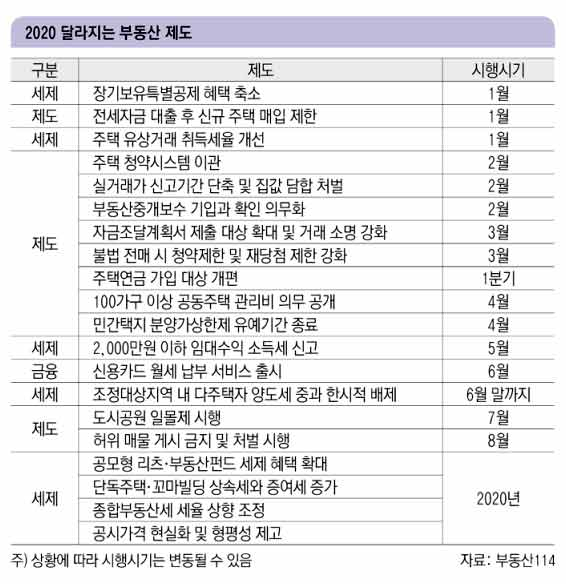 2020 달라지는 부동산 제도

| 구분 | 제도 | 시행시기 |
|---|---|---|
| 세제 | 장기보유특별공제 혜택 축소 | 1월 |
| 제도 | 전세자금 대출 후 신규 주택 매입 제한 | 1월 |
| 세제 | 주택 유상거래 취득세율 개선 | 1월 |
| 제도 | 주택 청약시스템 이관 | 2월 |
| | 실거래가 신고기간 단축 및 집값 담합 처벌 | 2월 |
| | 부동산중개보수 기입과 확인 의무화 | 2월 |
| | 자금조달계획서 제출 대상 확대 및 거래 소명 강화 | 3월 |
| | 불법 전매 시 청약제한 및 재당첨 제한 강화 | 3월 |
| | 주택연금 가입 대상 개편 | 1분기 |
| | 100가구 이상 공동주택 관리비 의무 공개 | 4월 |
| | 민간택지 분양가상한제 유예기간 종료 | 4월 |
| 세제 | 2,000만원 이하 임대수익 소득세 신고 | 5월 |
| 금융 | 신용카드 월세 납부 서비스 출시 | 6월 |
| 세제 | 조정대상지역 내 다주택자 양도세 중과 한시적 배제 | 6월 말까지 |
| 제도 | 도시공원 일몰제 시행 | 7월 |
| | 허위 매물 게시 금지 및 처벌 시행 | 8월 |
| 세제 | 공모형 리츠·부동산펀드 세제 혜택 확대 | 2020년 |
| | 단독주택·꼬마빌딩 상속세와 증여세 증가 | |
| | 종합부동산세 세율 상향 조정 | |
| | 공시가격 현실화 및 형평성 제고 | |

주) 상황에 따라 시행시기는 변동될 수 있음

자료: 부동산114